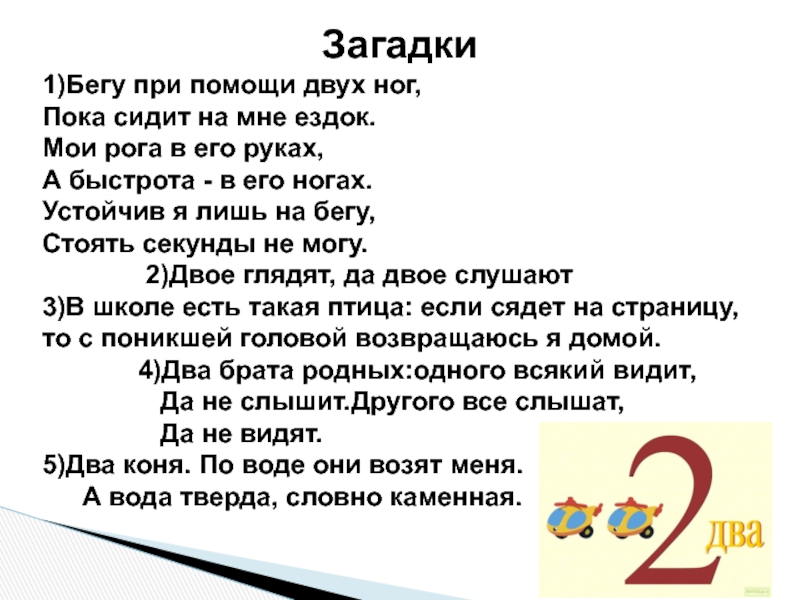 Загадки

1)Бегу при помощи двух ног,
Пока сидит на мне ездок.
Мои рога в его руках,
А быстрота - в его ногах.
Устойчив я лишь на бегу,
Стоять секунды не могу.

2)Двое глядят, да двое слушают

3)В школе есть такая птица: если сядет на страницу, то с поникшей головой возвращаюсь я домой.

4)Два брата родных:одного всякий видит,
Да не слышит.Другого все слышат,
Да не видят.

5)Два коня. По воде они возят меня.
А вода тверда, словно каменная.

2
два